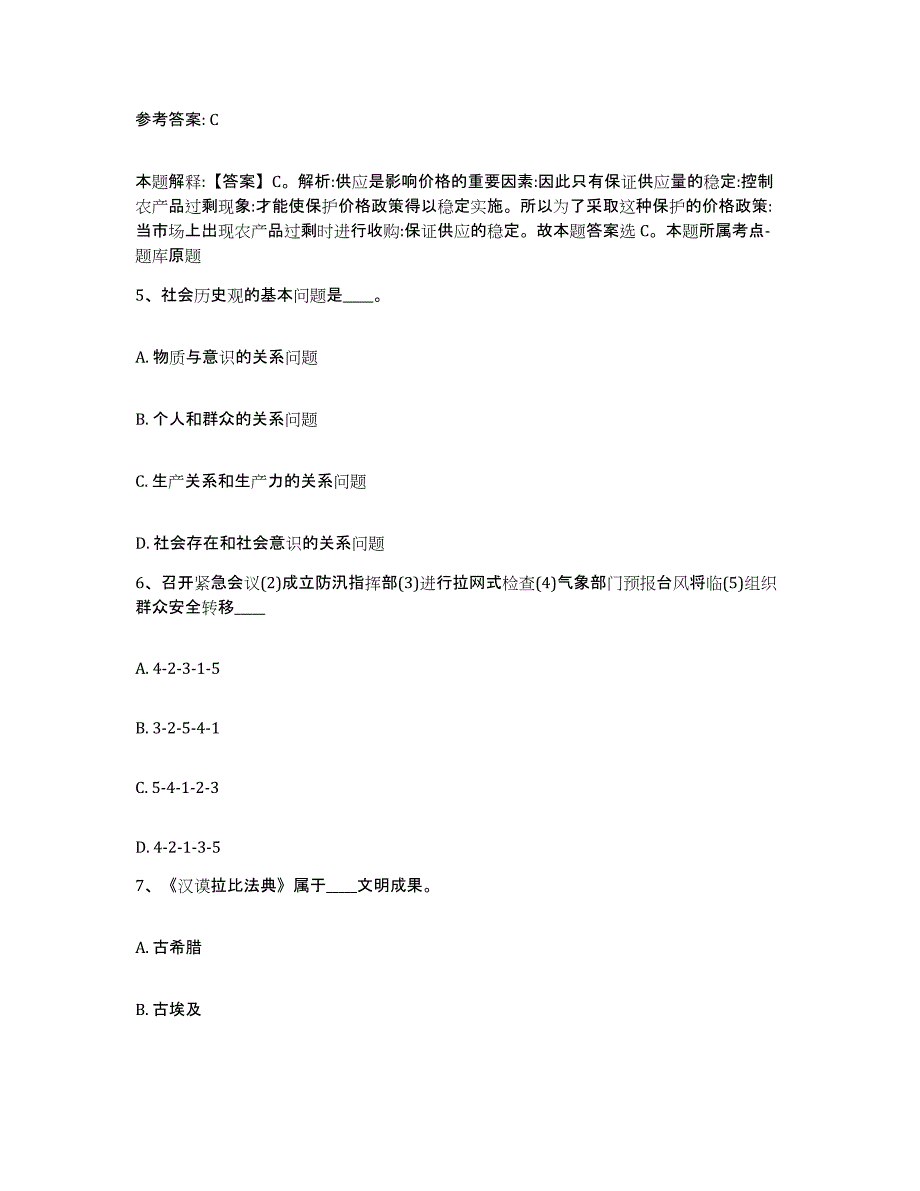 参考答案: C

本题解释:【答案】C。解析:供应是影响价格的重要因素:因此只有保证供应量的稳定:控制农产品过剩现象:才能使保护价格政策得以稳定实施。所以为了采取这种保护的价格政策:当市场上出现农产品过剩时进行收购:保证供应的稳定。故本题答案选 C。本题所属考点-题库原题

5、社会历史观的基本问题是____。

A. 物质与意识的关系问题

B. 个人和群众的关系问题

C. 生产关系和生产力的关系问题

D. 社会存在和社会意识的关系问题

6、召开紧急会议(2)成立防汛指挥部(3)进行拉网式检查(4)气象部门预报台风将临(5)组织群众安全转移____

A. 4-2-3-1-5

B. 3-2-5-4-1

C. 5-4-1-2-3

D. 4-2-1-3-5

7、《汉谟拉比法典》属于____文明成果。

A. 古希腊

B. 古埃及